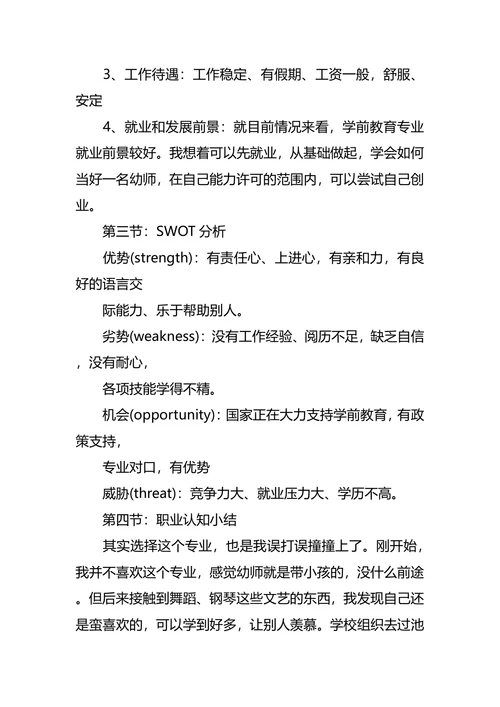 3、工作待遇：工作稳定、有假期、工资一般，舒服、安定

4、就业和发展前景：就目前情况来看，学前教育专业就业前景较好。我想着可以先就业，从基础做起，学会如何当好一名幼师，在自己能力许可的范围内，可以尝试自己创业。

第三节：SWOT 分析

优势(strength)：有责任心、上进心，有亲和力，有良好的语言交

际能力、乐于帮助别人。

劣势(weakness)：没有工作经验、阅历不足，缺乏自信，没有耐心，

各项技能学得不精。

机会(opportunity)：国家正在大力支持学前教育，有政策支持，

专业对口，有优势

威胁(threat)：竞争力大、就业压力大、学历不高。

第四节：职业认知小结

其实选择这个专业，也是我误打误撞撞上了。刚开始，我并不喜欢这个专业，感觉幼师就是带小孩的，没什么前途。但后来接触到舞蹈、钢琴这些文艺的东西，我发现自己还是蛮喜欢的，可以学到好多，让别人羡慕。学校组织去过池